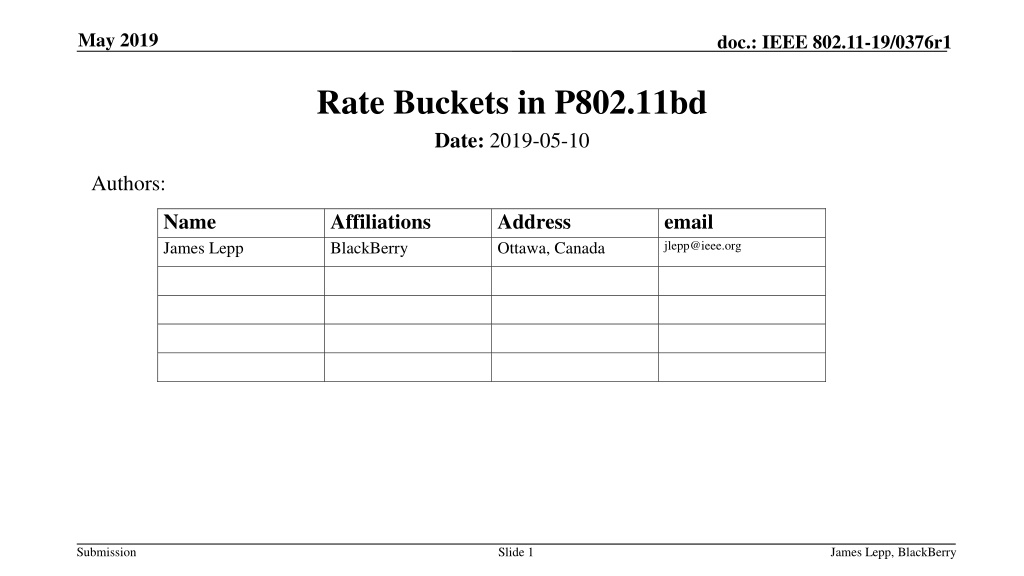 May 2019

doc.: IEEE 802.11-19/0376r1

Rate Buckets in P802.11bd

Date: 2019-05-10

Authors:

| Name | Affiliations | Address | email |
|---|---|---|---|
| James Lepp | BlackBerry | Ottawa, Canada | jlepp@ieee.org |
| | | | |
| | | | |
| | | | |
| | | | |

Submission

Slide 1

James Lepp, BlackBerry